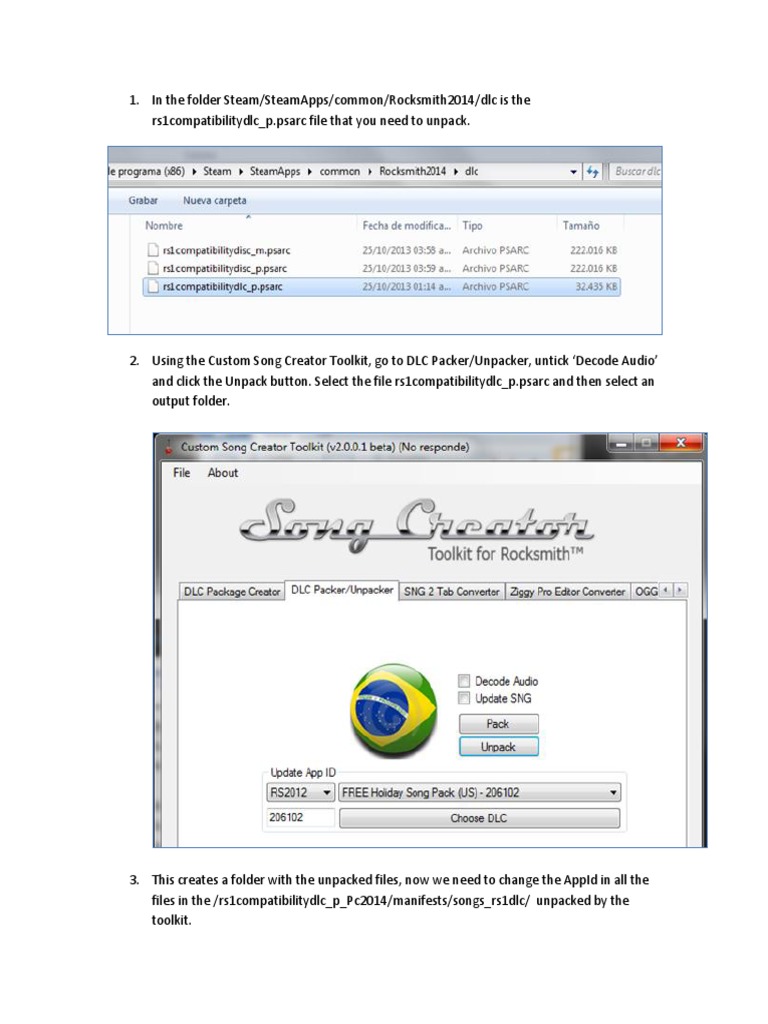 1. In the folder Steam/SteamApps/common/Rocksmith2014/dlc is the rs1compatibilitydlc_p.psarc file that you need to unpack.

le programa (x86) ▸ Steam ▸ SteamApps ▸ common ▸ Rocksmith2014 ▸ dlc

Buscar dlc

Grabar Nueva carpeta

| Nombre | Fecha de modifica... | Tipo | Tamaño |
|---|---|---|---|
| rs1compatibilitydisc_m.psarc | 25/10/2013 03:58 a... | Archivo PSARC | 222.016 KB |
| rs1compatibilitydisc_p.psarc | 25/10/2013 03:59 a... | Archivo PSARC | 222.016 KB |
| rs1compatibilitydlc_p.psarc | 25/10/2013 01:14 a... | Archivo PSARC | 32.435 KB |

2. Using the Custom Song Creator Toolkit, go to DLC Packer/Unpacker, untick 'Decode Audio' and click the Unpack button. Select the file rs1compatibilitydlc_p.psarc and then select an output folder.

Custom Song Creator Toolkit (v2.0.0.1 beta) (No responde)

File About

Song Creator

Toolkit for Rocksmith™

DLC Package Creator DLC Packer/Unpacker SNG 2 Tab Converter Ziggy Pro Editor Converter OGG

Decode Audio

Update SNG

Pack

Unpack

Update App ID

RS2012

FREE Holiday Song Pack (US) - 206102

206102

Choose DLC

3. This creates a folder with the unpacked files, now we need to change the AppId in all the files in the /rs1compatibilitydlc_p_Pc2014/manifests/songs_rs1dlc/ unpacked by the toolkit.